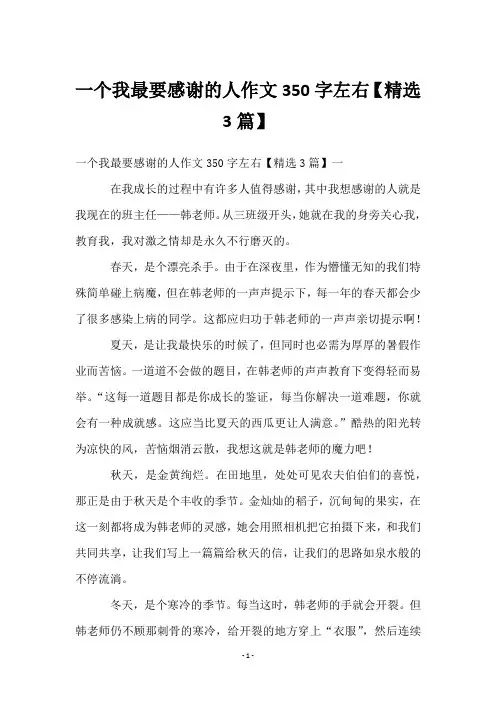 一个我最要感谢的人作文 350 字左右【精选 3 篇】

一个我最要感谢的人作文 350 字左右【精选 3 篇】一

在我成长的过程中有许多人值得感谢，其中我想感谢的人就是我现在的班主任——韩老师。从三班级开头，她就在我的身旁关心我，教育我，我对激之情却是永久不行磨灭的。

春天，是个漂亮杀手。由于在深夜里，作为懵懂无知的我们特殊简单碰上病魔，但在韩老师的一声声提示下，每一年的春天都会少了很多感染上病的同学。这都应归功于韩老师的一声声亲切提示啊！

夏天，是让我最快乐的时候了，但同时也必需为厚厚的暑假作业而苦恼。一道道不会做的题目，在韩老师的声声教育下变得轻而易举。“这每一道题目都是你成长的鉴证，每当你解决一道难题，你就会有一种成就感。这应当比夏天的西瓜更让人满意。”酷热的阳光转为凉快的风，苦恼烟消云散，我想这就是韩老师的魔力吧！

秋天，是金黄绚烂。在田地里，处处可见农夫伯伯们的喜悦，那正是由于秋天是个丰收的季节。金灿灿的稻子，沉甸甸的果实，在这一刻都将成为韩老师的灵感，她会用照相机把它拍摄下来，和我们共同共享，让我们写上一篇篇给秋天的信，让我们的思路如泉水般的不停流淌。

冬天，是个寒冷的季节。每当这时，韩老师的手就会开裂。但韩老师仍不顾那刺骨的寒冷，给开裂的地方穿上“衣服”，然后连续

- 1 -